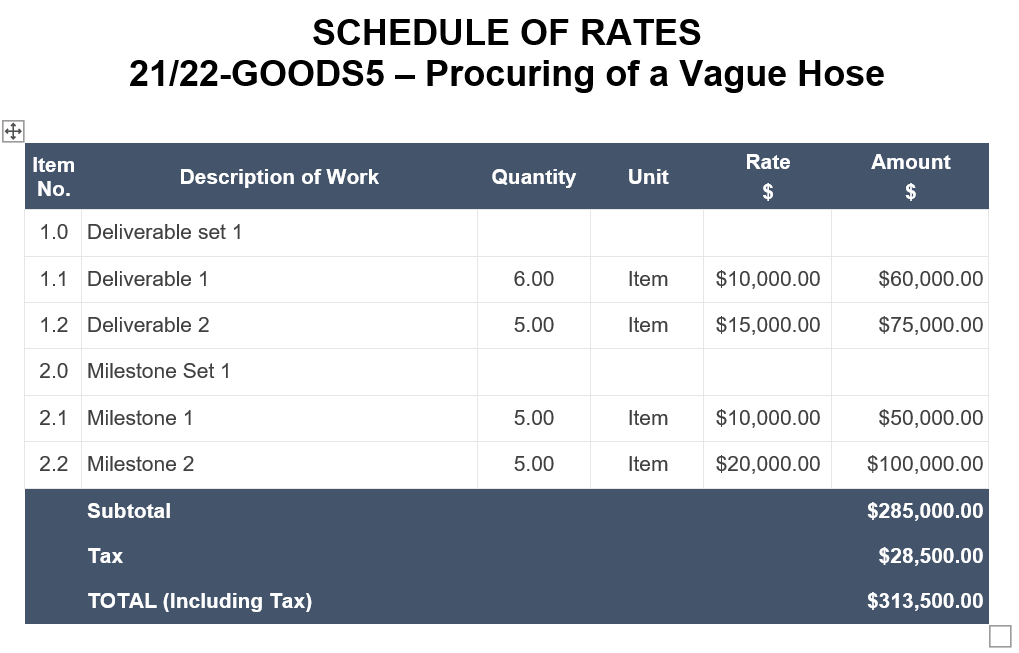 SCHEDULE OF RATES
21/22-GOODS5 – Procuring of a Vague Hose

| Item No. | Description of Work | Quantity | Unit | Rate $ | Amount $ |
|---|---|---|---|---|---|
| 1.0 | Deliverable set 1 | | | | |
| 1.1 | Deliverable 1 | 6.00 | Item | \$10,000.00 | \$60,000.00 |
| 1.2 | Deliverable 2 | 5.00 | Item | \$15,000.00 | \$75,000.00 |
| 2.0 | Milestone Set 1 | | | | |
| 2.1 | Milestone 1 | 5.00 | Item | \$10,000.00 | \$50,000.00 |
| 2.2 | Milestone 2 | 5.00 | Item | \$20,000.00 | \$100,000.00 |
| | Subtotal | | | | \$285,000.00 |
| | Tax | | | | \$28,500.00 |
| | TOTAL (Including Tax) | | | | \$313,500.00 |